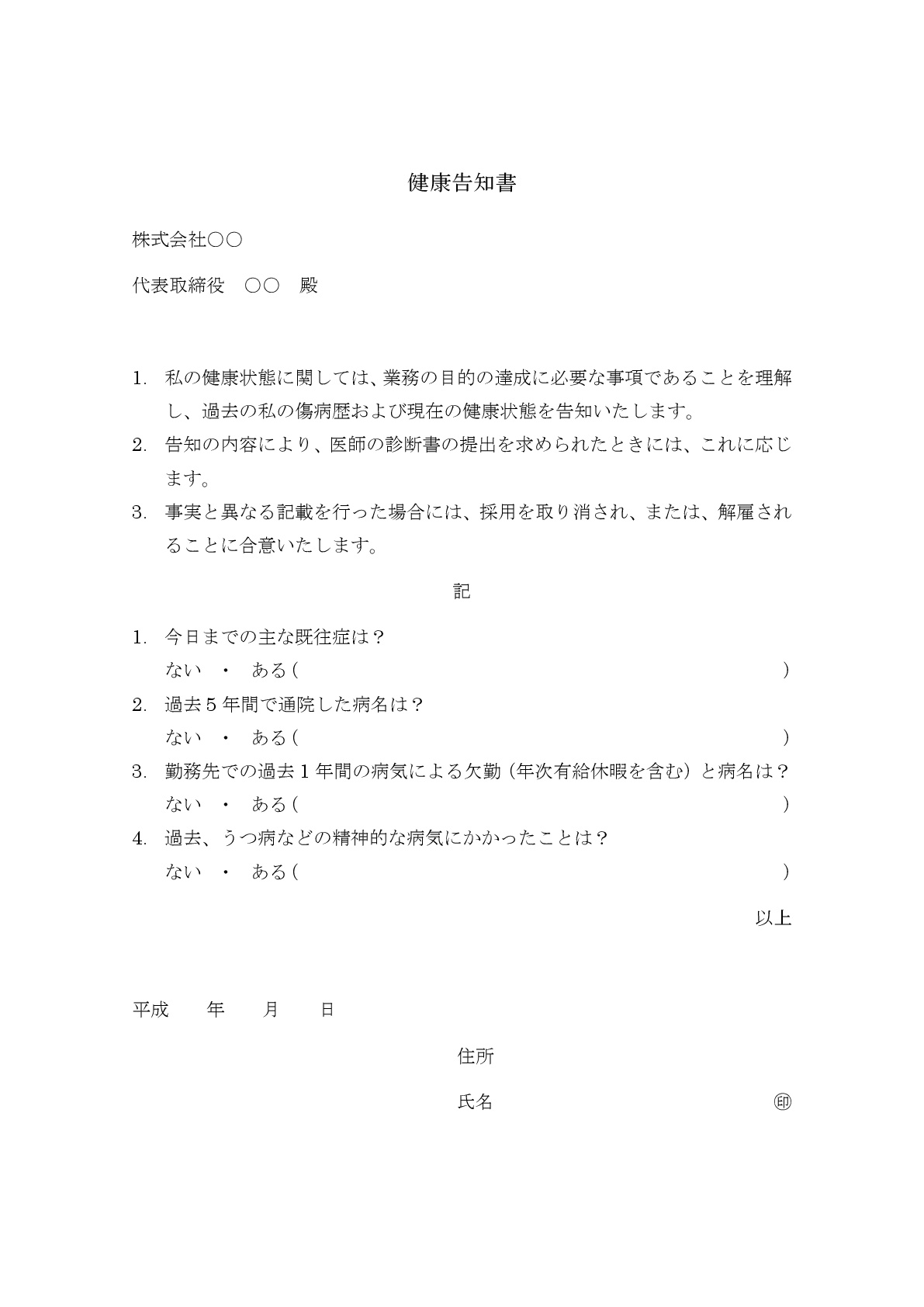 健康告知書

株式会社○○

代表取締役 ○○ 殿

1.私の健康状態に関しては、業務の目的の達成に必要な事項であることを理解し、過去の私の傷病歴および現在の健康状態を告知いたします。

2.告知の内容により、医師の診断書の提出を求められたときには、これに応じます。

3.事実と異なる記載を行った場合には、採用を取り消され、または、解雇されることに合意いたします。

記

1.今日までの主な既往症は?
ない ・ ある( )

2.過去5年間で通院した病名は?
ない ・ ある( )

3.勤務先での過去1年間の病気による欠勤(年次有給休暇を含む)と病名は?
ない ・ ある( )

4.過去、うつ病などの精神的な病気にかかったことは?
ない ・ ある( )

以上

平成 年 月 日

住所

氏名 ㊞